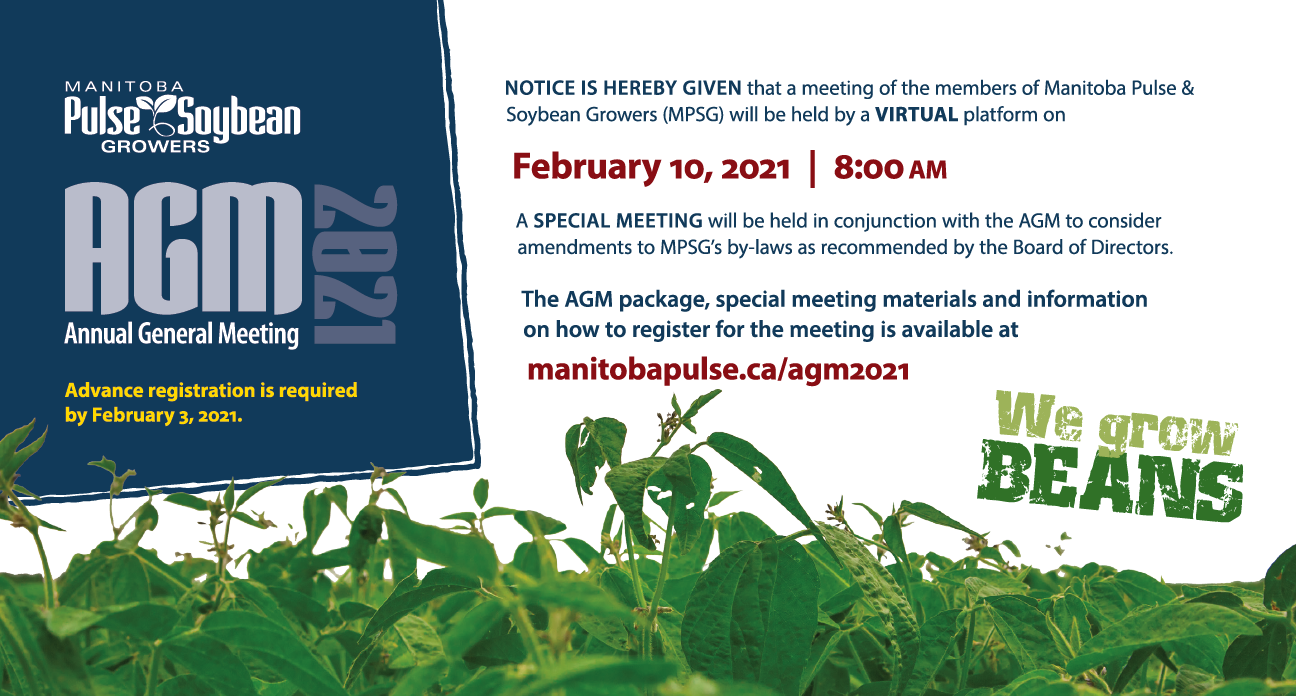 MANITOBA
Pulse Soybean
GROWERS

AGM 2021
Annual General Meeting

Advance registration is required by February 3, 2021.

NOTICE IS HEREBY GIVEN that a meeting of the members of Manitoba Pulse & Soybean Growers (MPSG) will be held by a VIRTUAL platform on

February 10, 2021 | 8:00 AM

A SPECIAL MEETING will be held in conjunction with the AGM to consider amendments to MPSG's by-laws as recommended by the Board of Directors.

The AGM package, special meeting materials and information on how to register for the meeting is available at

manitobapulse.ca/agm2021

We grow
BEANS